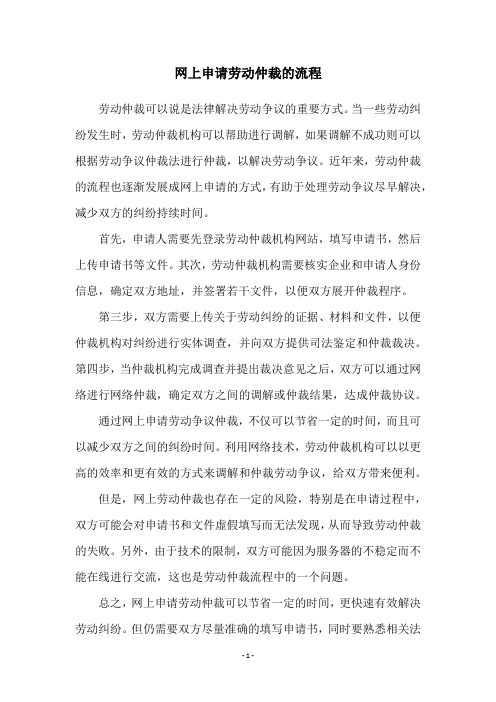 网上申请劳动仲裁的流程

劳动仲裁可以说是法律解决劳动争议的重要方式。当一些劳动纠纷发生时，劳动仲裁机构可以帮助进行调解，如果调解不成功则可以根据劳动争议仲裁法进行仲裁，以解决劳动争议。近年来，劳动仲裁的流程也逐渐发展成网上申请的方式，有助于处理劳动争议尽早解决，减少双方的纠纷持续时间。

首先，申请人需要先登录劳动仲裁机构网站，填写申请书，然后上传申请书等文件。其次，劳动仲裁机构需要核实企业和申请人身份信息，确定双方地址，并签署若干文件，以便双方展开仲裁程序。

第三步，双方需要上传关于劳动纠纷的证据、材料和文件，以便仲裁机构对纠纷进行实体调查，并向双方提供司法鉴定和仲裁裁决。第四步，当仲裁机构完成调查并提出裁决意见之后，双方可以通过网络进行网络仲裁，确定双方之间的调解或仲裁结果，达成仲裁协议。

通过网上申请劳动争议仲裁，不仅可以节省一定的时间，而且可以减少双方之间的纠纷时间。利用网络技术，劳动仲裁机构可以以更高的效率和更有效的方式来调解和仲裁劳动争议，给双方带来便利。

但是，网上劳动仲裁也存在一定的风险，特别是在申请过程中，双方可能会对申请书和文件虚假填写而无法发现，从而导致劳动仲裁的失败。另外，由于技术的限制，双方可能因为服务器的不稳定而不能在线进行交流，这也是劳动仲裁流程中的一个问题。

总之，网上申请劳动仲裁可以节省一定的时间，更快速有效解决劳动纠纷。但仍需要双方尽量准确的填写申请书，同时要熟悉相关法

- 1 -